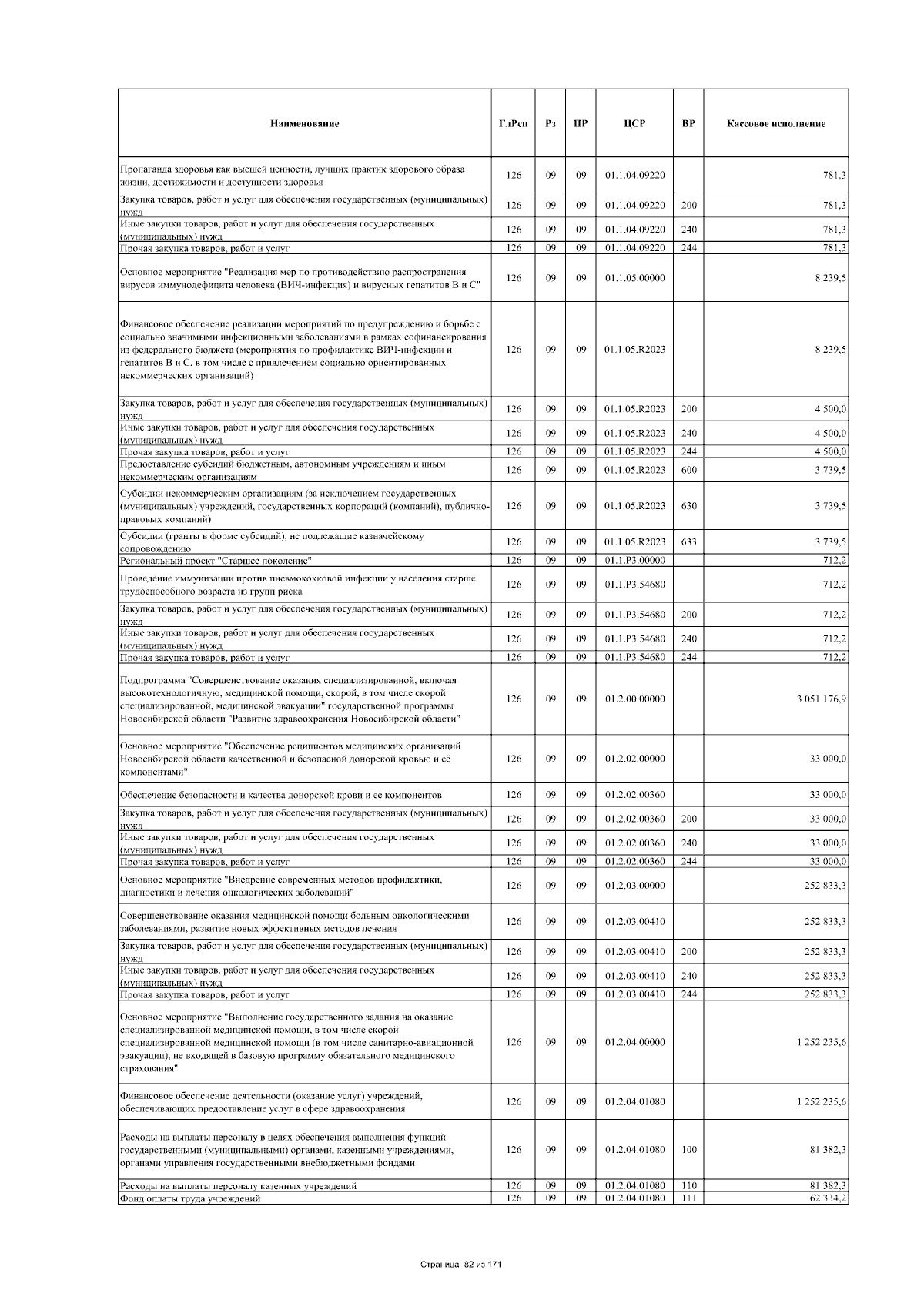 | Наименование | ГлРсп | Рз | ПР | ЦСР | ВР | Кассовое исполнение |
|---|---|---|---|---|---|---|
| Пропаганда здоровья как высшей ценности, лучших практик здорового образа жизни, достижимости и доступности здоровья | 126 | 09 | 09 | 01.1.04.09220 | | 781,3 |
| Закупка товаров, работ и услуг для обеспечения государственных (муниципальных) нужд | 126 | 09 | 09 | 01.1.04.09220 | 200 | 781,3 |
| Иные закупки товаров, работ и услуг для обеспечения государственных (муниципальных) нужд | 126 | 09 | 09 | 01.1.04.09220 | 240 | 781,3 |
| Прочая закупка товаров, работ и услуг | 126 | 09 | 09 | 01.1.04.09220 | 244 | 781,3 |
| Основное мероприятие "Реализация мер по противодействию распространения вирусов иммунодефицита человека (ВИЧ-инфекция) и вирусных гепатитов В и С" | 126 | 09 | 09 | 01.1.05.00000 | | 8 239,5 |
| Финансовое обеспечение реализации мероприятий по предупреждению и борьбе с социально значимыми инфекционными заболеваниями в рамках софинансирования из федерального бюджета (мероприятия по профилактике ВИЧ-инфекции и гепатитов В и С, в том числе с привлечением социально ориентированных некоммерческих организаций) | 126 | 09 | 09 | 01.1.05.R2023 | | 8 239,5 |
| Закупка товаров, работ и услуг для обеспечения государственных (муниципальных) нужд | 126 | 09 | 09 | 01.1.05.R2023 | 200 | 4 500,0 |
| Иные закупки товаров, работ и услуг для обеспечения государственных (муниципальных) нужд | 126 | 09 | 09 | 01.1.05.R2023 | 240 | 4 500,0 |
| Прочая закупка товаров, работ и услуг | 126 | 09 | 09 | 01.1.05.R2023 | 244 | 4 500,0 |
| Предоставление субсидий бюджетным, автономным учреждениям и иным некоммерческим организациям | 126 | 09 | 09 | 01.1.05.R2023 | 600 | 3 739,5 |
| Субсидии некоммерческим организациям (за исключением государственных (муниципальных) учреждений, государственных корпораций (компаний), публично-правовых компаний) | 126 | 09 | 09 | 01.1.05.R2023 | 630 | 3 739,5 |
| Субсидии (гранты в форме субсидий), не подлежащие казначейскому сопровождению | 126 | 09 | 09 | 01.1.05.R2023 | 633 | 3 739,5 |
| Региональный проект "Старшее поколение" | 126 | 09 | 09 | 01.1.P3.00000 | | 712,2 |
| Проведение иммунизации против пневмококковой инфекции у населения старше трудоспособного возраста из групп риска | 126 | 09 | 09 | 01.1.P3.54680 | | 712,2 |
| Закупка товаров, работ и услуг для обеспечения государственных (муниципальных) нужд | 126 | 09 | 09 | 01.1.P3.54680 | 200 | 712,2 |
| Иные закупки товаров, работ и услуг для обеспечения государственных (муниципальных) нужд | 126 | 09 | 09 | 01.1.P3.54680 | 240 | 712,2 |
| Прочая закупка товаров, работ и услуг | 126 | 09 | 09 | 01.1.P3.54680 | 244 | 712,2 |
| Подпрограмма "Совершенствование оказания специализированной, включая высокотехнологичную, медицинской помощи, скорой, в том числе скорой специализированной, медицинской эвакуации" государственной программы Новосибирской области "Развитие здравоохранения Новосибирской области" | 126 | 09 | 09 | 01.2.00.00000 | | 3 051 176,9 |
| Основное мероприятие "Обеспечение реципиентов медицинских организаций Новосибирской области качественной и безопасной донорской кровью и её компонентами" | 126 | 09 | 09 | 01.2.02.00000 | | 33 000,0 |
| Обеспечение безопасности и качества донорской крови и ее компонентов | 126 | 09 | 09 | 01.2.02.00360 | | 33 000,0 |
| Закупка товаров, работ и услуг для обеспечения государственных (муниципальных) нужд | 126 | 09 | 09 | 01.2.02.00360 | 200 | 33 000,0 |
| Иные закупки товаров, работ и услуг для обеспечения государственных (муниципальных) нужд | 126 | 09 | 09 | 01.2.02.00360 | 240 | 33 000,0 |
| Прочая закупка товаров, работ и услуг | 126 | 09 | 09 | 01.2.02.00360 | 244 | 33 000,0 |
| Основное мероприятие "Внедрение современных методов профилактики, диагностики и лечения онкологических заболеваний" | 126 | 09 | 09 | 01.2.03.00000 | | 252 833,3 |
| Совершенствование оказания медицинской помощи больным онкологическими заболеваниями, развитие новых эффективных методов лечения | 126 | 09 | 09 | 01.2.03.00410 | | 252 833,3 |
| Закупка товаров, работ и услуг для обеспечения государственных (муниципальных) нужд | 126 | 09 | 09 | 01.2.03.00410 | 200 | 252 833,3 |
| Иные закупки товаров, работ и услуг для обеспечения государственных (муниципальных) нужд | 126 | 09 | 09 | 01.2.03.00410 | 240 | 252 833,3 |
| Прочая закупка товаров, работ и услуг | 126 | 09 | 09 | 01.2.03.00410 | 244 | 252 833,3 |
| Основное мероприятие "Выполнение государственного задания на оказание специализированной медицинской помощи, в том числе скорой специализированной медицинской помощи (в том числе санитарно-авиационной эвакуации), не входящей в базовую программу обязательного медицинского страхования" | 126 | 09 | 09 | 01.2.04.00000 | | 1 252 235,6 |
| Финансовое обеспечение деятельности (оказание услуг) учреждений, обеспечивающих предоставление услуг в сфере здравоохранения | 126 | 09 | 09 | 01.2.04.01080 | | 1 252 235,6 |
| Расходы на выплаты персоналу в целях обеспечения выполнения функций государственными (муниципальными) органами, казенными учреждениями, органами управления государственными внебюджетными фондами | 126 | 09 | 09 | 01.2.04.01080 | 100 | 81 382,3 |
| Расходы на выплаты персоналу казенных учреждений | 126 | 09 | 09 | 01.2.04.01080 | 110 | 81 382,3 |
| Фонд оплаты труда учреждений | 126 | 09 | 09 | 01.2.04.01080 | 111 | 62 334,2 |

Страница 82 из 171